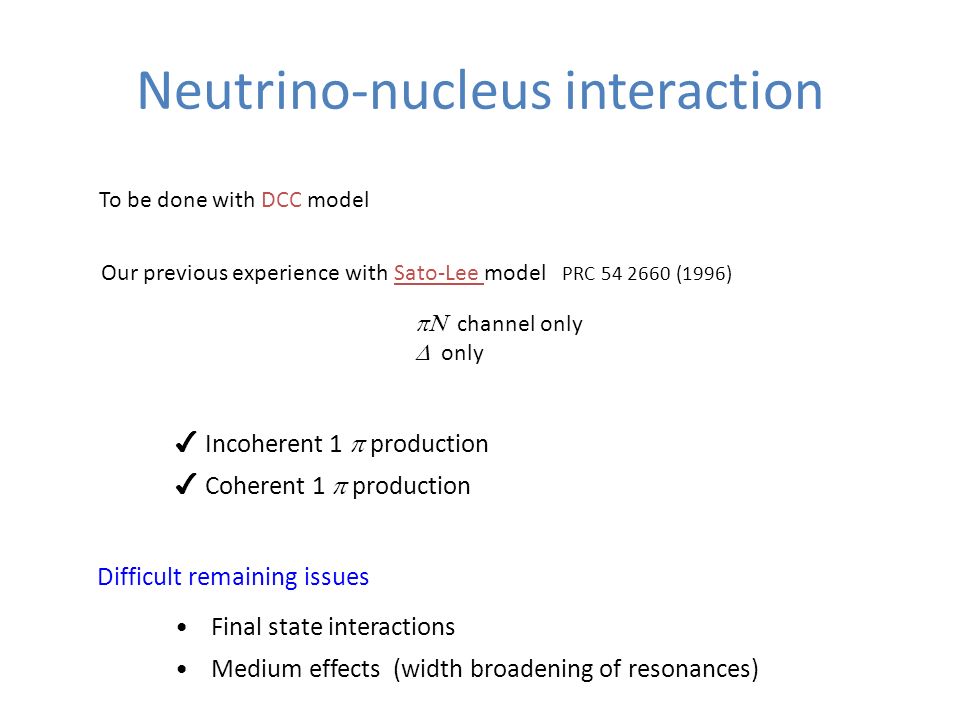 Neutrino-nucleus interaction

To be done with DCC model

Our previous experience with Sato-Lee model PRC 54 2660 (1996)

$\pi N$ channel only
$\Delta$ only

✓ Incoherent 1 $\pi$ production
✓ Coherent 1 $\pi$ production

Difficult remaining issues

• Final state interactions
• Medium effects (width broadening of resonances)